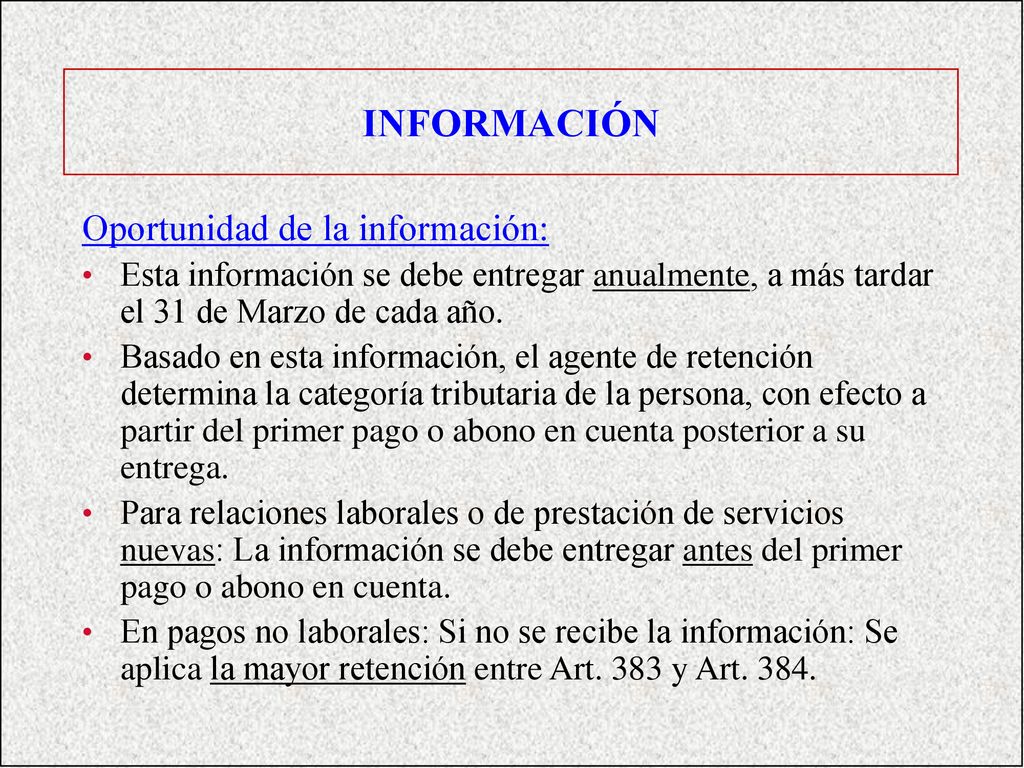 INFORMACIÓN

Oportunidad de la información:

• Esta información se debe entregar anualmente, a más tardar el 31 de Marzo de cada año.
• Basado en esta información, el agente de retención determina la categoría tributaria de la persona, con efecto a partir del primer pago o abono en cuenta posterior a su entrega.
• Para relaciones laborales o de prestación de servicios nuevas: La información se debe entregar antes del primer pago o abono en cuenta.
• En pagos no laborales: Si no se recibe la información: Se aplica la mayor retención entre Art. 383 y Art. 384.